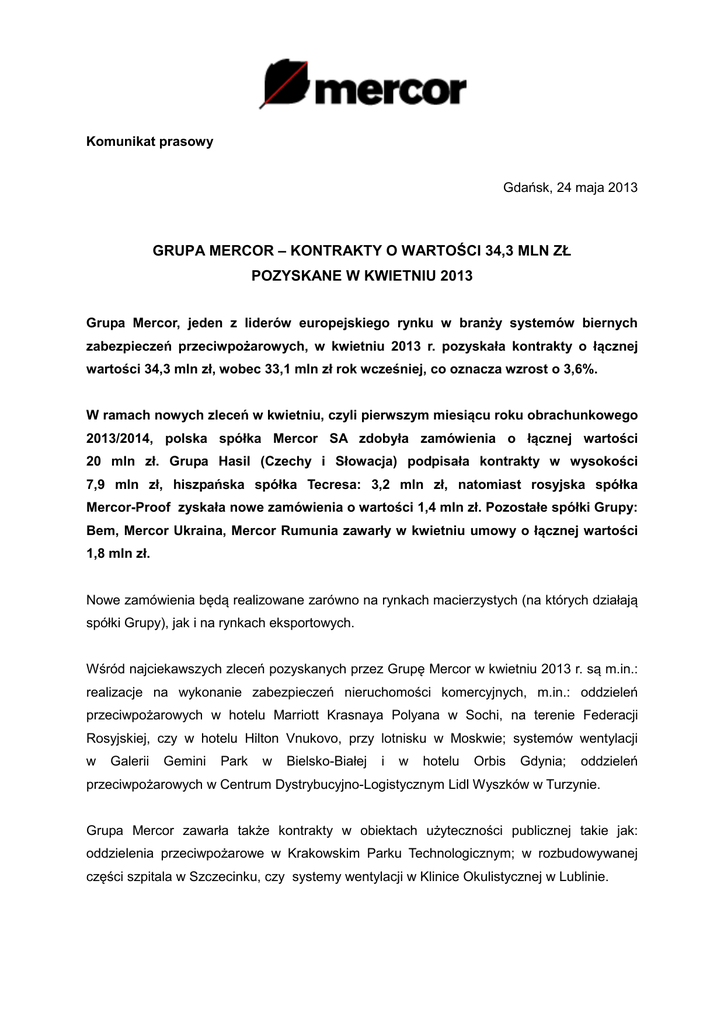 mercor

Komunikat prasowy

Gdańsk, 24 maja 2013

GRUPA MERCOR – KONTRAKTY O WARTOŚCI 34,3 MLN ZŁ POZYSKANE W KWIETNIU 2013

Grupa Mercor, jeden z liderów europejskiego rynku w branży systemów biernych zabezpieczeń przeciwpożarowych, w kwietniu 2013 r. pozyskała kontrakty o łącznej wartości 34,3 mln zł, wobec 33,1 mln zł rok wcześniej, co oznacza wzrost o 3,6%.

W ramach nowych zleceń w kwietniu, czyli pierwszym miesiącu roku obrachunkowego 2013/2014, polska spółka Mercor SA zdobyła zamówienia o łącznej wartości 20 mln zł. Grupa Hasil (Czechy i Słowacja) podpisała kontrakty w wysokości 7,9 mln zł, hiszpańska spółka Tecresa: 3,2 mln zł, natomiast rosyjska spółka Mercor-Proof zyskała nowe zamówienia o wartości 1,4 mln zł. Pozostałe spółki Grupy: Bem, Mercor Ukraina, Mercor Rumunia zawarły w kwietniu umowy o łącznej wartości 1,8 mln zł.

Nowe zamówienia będą realizowane zarówno na rynkach macierzystych (na których działają spółki Grupy), jak i na rynkach eksportowych.

Wśród najciekawszych zleceń pozyskanych przez Grupę Mercor w kwietniu 2013 r. są m.in.: realizacje na wykonanie zabezpieczeń nieruchomości komercyjnych, m.in.: oddzieleń przeciwpożarowych w hotelu Marriott Krasnaya Polyana w Sochi, na terenie Federacji Rosyjskiej, czy w hotelu Hilton Vnukovo, przy lotnisku w Moskwie; systemów wentylacji w Galerii Gemini Park w Bielsko-Białej i w hotelu Orbis Gdynia; oddzieleń przeciwpożarowych w Centrum Dystrybucyjno-Logistycznym Lidl Wyszków w Turzynie.

Grupa Mercor zawarła także kontrakty w obiektach użyteczności publicznej takie jak: oddzielenia przeciwpożarowe w Krakowskim Parku Technologicznym; w rozbudowywanej części szpitala w Szczecinku, czy systemy wentylacji w Klinice Okulistycznej w Lublinie.